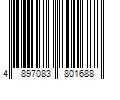 4 897083 801688